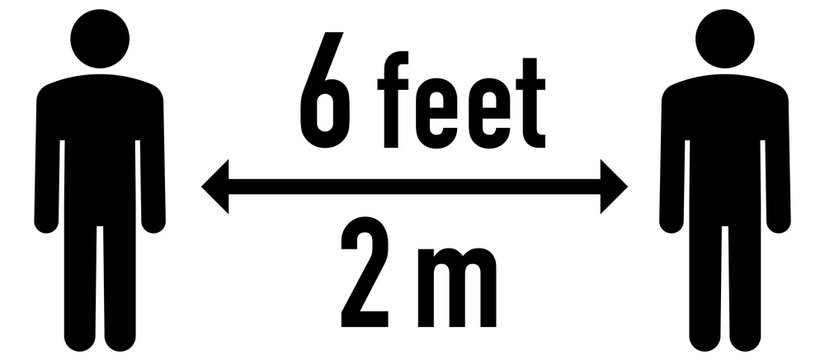 6 feet

2 m